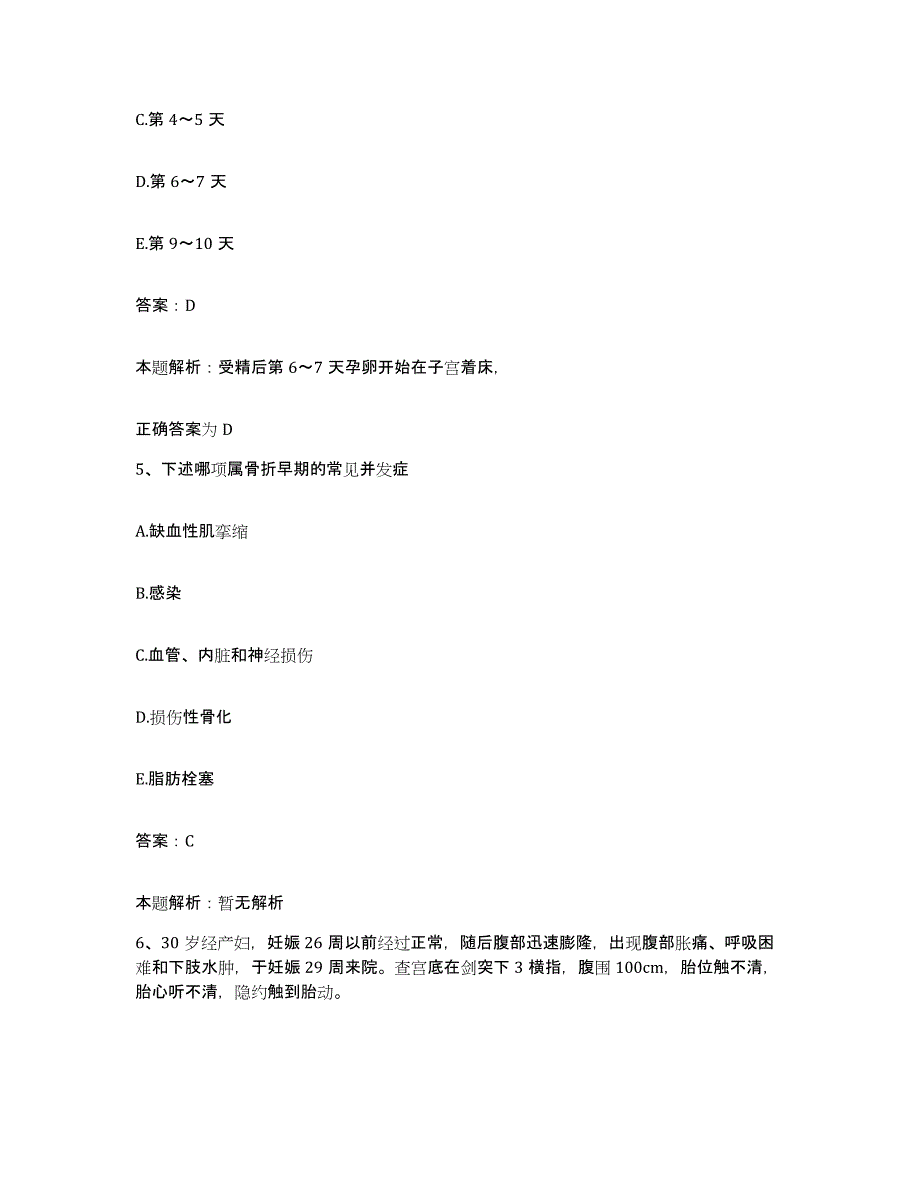 C.第 4～5 天

D.第 6～7 天

E.第 9～10 天

答案：D

本题解析：受精后第 6～7 天孕卵开始在子宫着床,

正确答案为 D

5、下述哪项属骨折早期的常见并发症

A.缺血性肌挛缩

B.感染

C.血管、内脏和神经损伤

D.损伤性骨化

E.脂肪栓塞

答案：C

本题解析：暂无解析

6、30 岁经产妇，妊娠 26 周以前经过正常，随后腹部迅速膨隆，出现腹部胀痛、呼吸困难和下肢水肿，于妊娠 29 周来院。查宫底在剑突下 3 横指，腹围 100cm，胎位触不清，胎心听不清，隐约触到胎动。